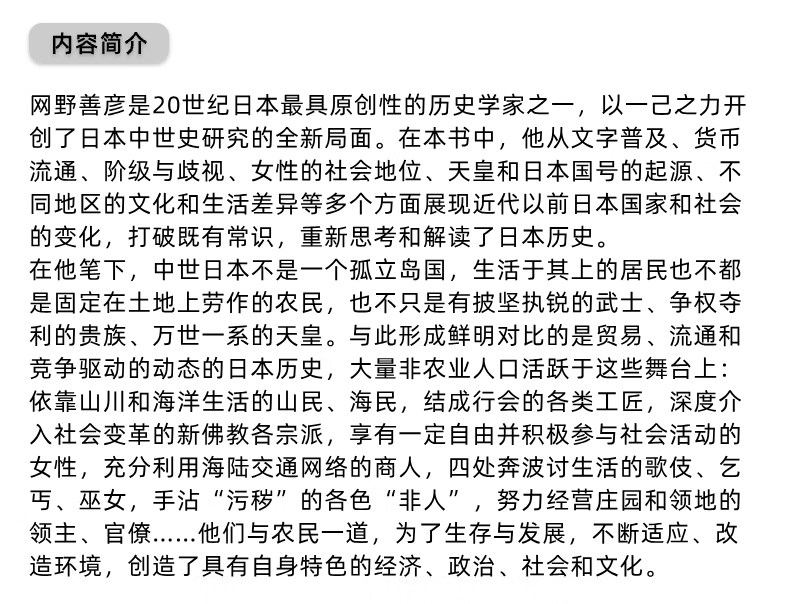 内容简介

网野善彦是20世纪日本最具原创性的历史学家之一，以一己之力开创了日本中世史研究的全新局面。在本书中，他从文字普及、货币流通、阶级与歧视、女性的社会地位、天皇和日本国号的起源、不同地区的文化和生活差异等多个方面展现近代以前日本国家和社会的变化，打破既有常识，重新思考和解读了日本历史。
在他笔下，中世日本不是一个孤立岛国，生活于其上的居民也不都是固定在土地上劳作的农民，也不只是有披坚执锐的武士、争权夺利的贵族、万世一系的天皇。与此形成鲜明对比的是贸易、流通和竞争驱动的动态的日本历史，大量非农业人口活跃于这些舞台上：依靠山川和海洋生活的山民、海民，结成行会的各类工匠，深度介入社会变革的新佛教各宗派，享有一定自由并积极参与社会活动的女性，充分利用海陆交通网络的商人，四处奔波讨生活的歌伎、乞丐、巫女，手沾“污秽”的各色“非人”，努力经营庄园和领地的领主、官僚……他们与农民一道，为了生存与发展，不断适应、改造环境，创造了具有自身特色的经济、政治、社会和文化。